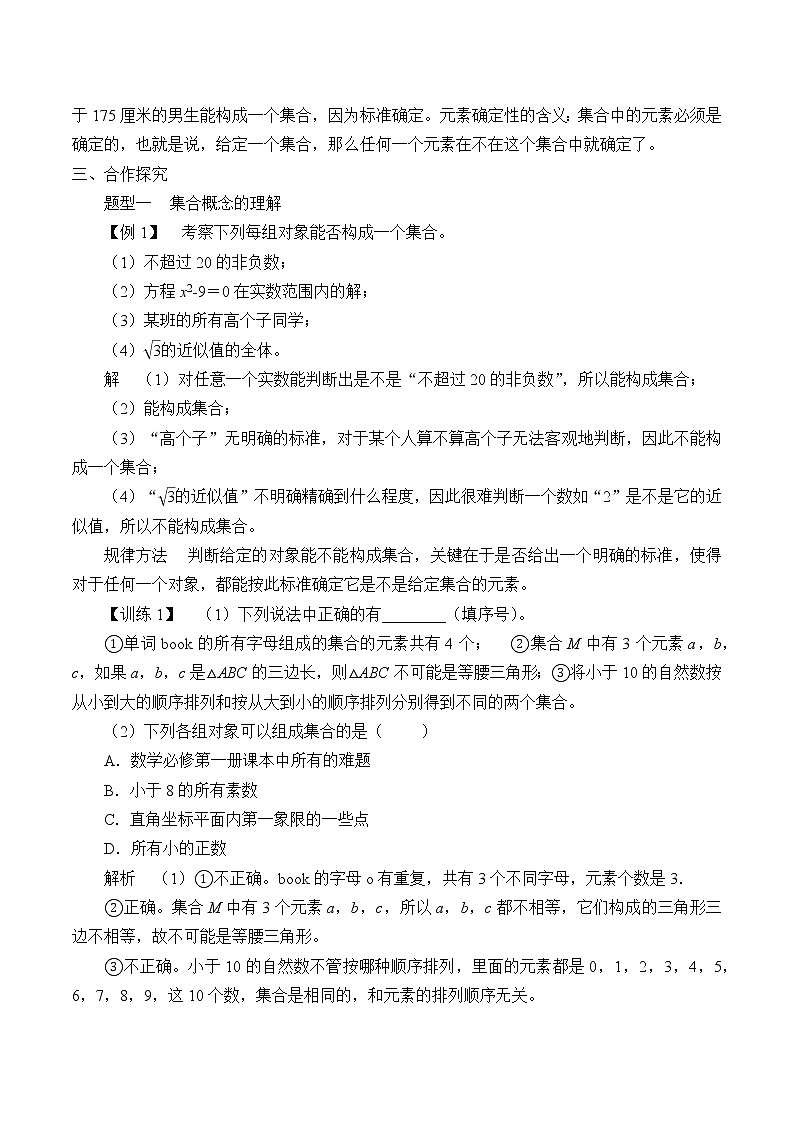 于 175 厘米的男生能构成一个集合，因为标准确定。元素确定性的含义：集合中的元素必须是确定的，也就是说，给定一个集合，那么任何一个元素在不在这个集合中就确定了。

三、合作探究

题型一　集合概念的理解

【例 1】　考察下列每组对象能否构成一个集合。

（1）不超过 20 的非负数；

（2）方程 $x^2-9=0$ 在实数范围内的解；

（3）某班的所有高个子同学；

（4）$\sqrt{3}$的近似值的全体。

解　（1）对任意一个实数能判断出是不是“不超过 20 的非负数”，所以能构成集合；

（2）能构成集合；

（3）“高个子”无明确的标准，对于某个人算不算高个子无法客观地判断，因此不能构成一个集合；

（4）“$\sqrt{3}$的近似值”不明确精确到什么程度，因此很难判断一个数如“2”是不是它的近似值，所以不能构成集合。

规律方法　判断给定的对象能不能构成集合，关键在于是否给出一个明确的标准，使得对于任何一个对象，都能按此标准确定它是不是给定集合的元素。

【训练 1】　（1）下列说法中正确的有________（填序号）。

①单词 book 的所有字母组成的集合的元素共有 4 个；　②集合 $M$ 中有 3 个元素 $a$，$b$，$c$，如果 $a$，$b$，$c$ 是$\triangle ABC$ 的三边长，则$\triangle ABC$ 不可能是等腰三角形；③将小于 10 的自然数按从小到大的顺序排列和按从大到小的顺序排列分别得到不同的两个集合。

（2）下列各组对象可以组成集合的是（　　）

A．数学必修第一册课本中所有的难题

B．小于 8 的所有素数

C．直角坐标平面内第一象限的一些点

D．所有小的正数

解析　（1）①不正确。book 的字母 o 有重复，共有 3 个不同字母，元素个数是 3.

②正确。集合 $M$ 中有 3 个元素 $a$，$b$，$c$，所以 $a$，$b$，$c$ 都不相等，它们构成的三角形三边不相等，故不可能是等腰三角形。

③不正确。小于 10 的自然数不管按哪种顺序排列，里面的元素都是 0，1，2，3，4，5，6，7，8，9，这 10 个数，集合是相同的，和元素的排列顺序无关。